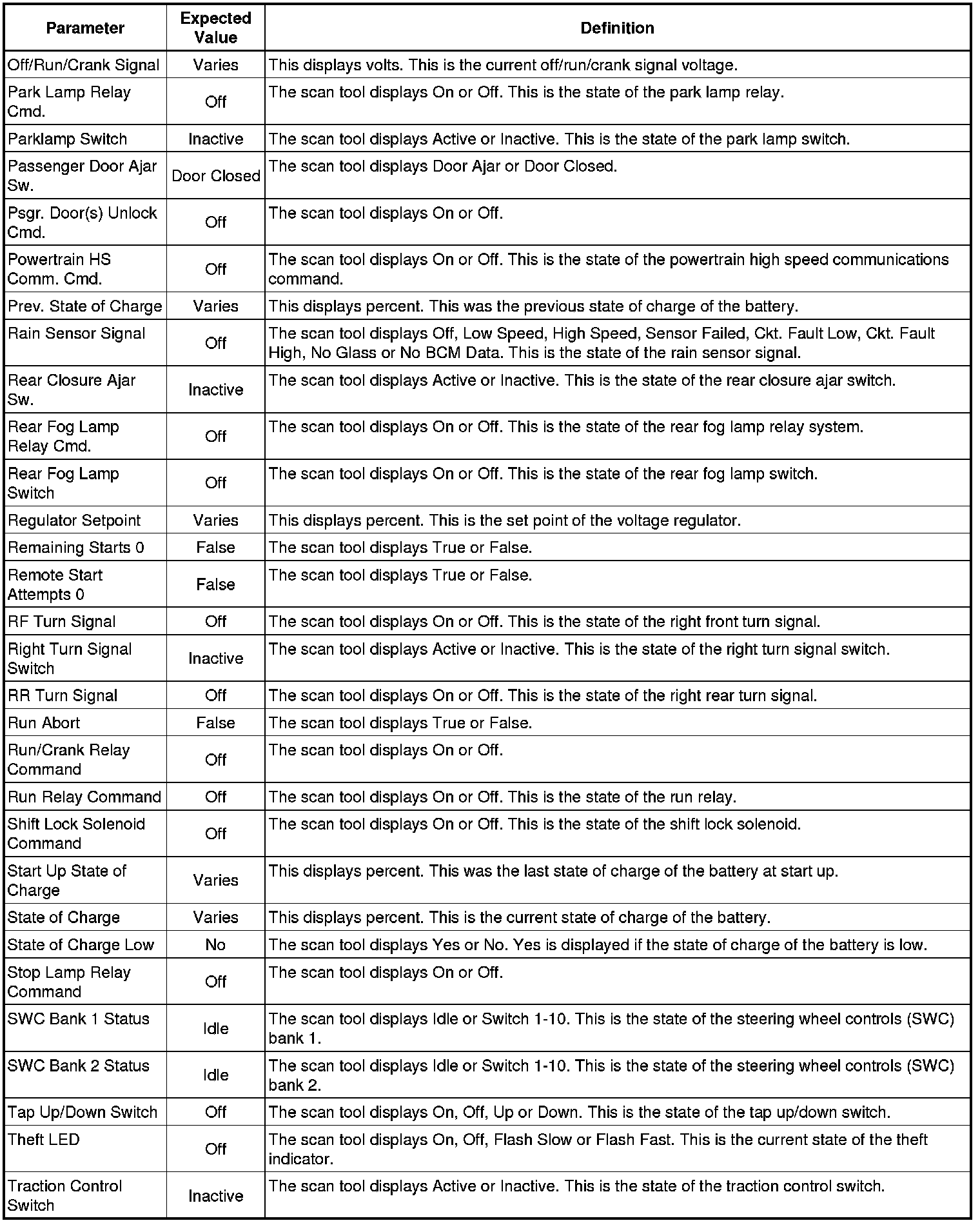 | Parameter | Expected Value | Definition |
|---|---|---|
| Off/Run/Crank Signal | Varies | This displays volts. This is the current off/run/crank signal voltage. |
| Park Lamp Relay Cmd. | Off | The scan tool displays On or Off. This is the state of the park lamp relay. |
| Parklamp Switch | Inactive | The scan tool displays Active or Inactive. This is the state of the park lamp switch. |
| Passenger Door Ajar Sw. | Door Closed | The scan tool displays Door Ajar or Door Closed. |
| Psgr. Door(s) Unlock Cmd. | Off | The scan tool displays On or Off. |
| Powertrain HS Comm. Cmd. | Off | The scan tool displays On or Off. This is the state of the powertrain high speed communications command. |
| Prev. State of Charge | Varies | This displays percent. This was the previous state of charge of the battery. |
| Rain Sensor Signal | Off | The scan tool displays Off, Low Speed, High Speed, Sensor Failed, Ckt. Fault Low, Ckt. Fault High, No Glass or No BCM Data. This is the state of the rain sensor signal. |
| Rear Closure Ajar Sw. | Inactive | The scan tool displays Active or Inactive. This is the state of the rear closure ajar switch. |
| Rear Fog Lamp Relay Cmd. | Off | The scan tool displays On or Off. This is the state of the rear fog lamp relay system. |
| Rear Fog Lamp Switch | Off | The scan tool displays On or Off. This is the state of the rear fog lamp switch. |
| Regulator Setpoint | Varies | This displays percent. This is the set point of the voltage regulator. |
| Remaining Starts 0 | False | The scan tool displays True or False. |
| Remote Start Attempts 0 | False | The scan tool displays True or False. |
| RF Turn Signal | Off | The scan tool displays On or Off. This is the state of the right front turn signal. |
| Right Turn Signal Switch | Inactive | The scan tool displays Active or Inactive. This is the state of the right turn signal switch. |
| RR Turn Signal | Off | The scan tool displays On or Off. This is the state of the right rear turn signal. |
| Run Abort | False | The scan tool displays True or False. |
| Run/Crank Relay Command | Off | The scan tool displays On or Off. |
| Run Relay Command | Off | The scan tool displays On or Off. This is the state of the run relay. |
| Shift Lock Solenoid Command | Off | The scan tool displays On or Off. This is the state of the shift lock solenoid. |
| Start Up State of Charge | Varies | This displays percent. This was the last state of charge of the battery at start up. |
| State of Charge | Varies | This displays percent. This is the current state of charge of the battery. |
| State of Charge Low | No | The scan tool displays Yes or No. Yes is displayed if the state of charge of the battery is low. |
| Stop Lamp Relay Command | Off | The scan tool displays On or Off. |
| SWC Bank 1 Status | Idle | The scan tool displays Idle or Switch 1-10. This is the state of the steering wheel controls (SWC) bank 1. |
| SWC Bank 2 Status | Idle | The scan tool displays Idle or Switch 1-10. This is the state of the steering wheel controls (SWC) bank 2. |
| Tap Up/Down Switch | Off | The scan tool displays On, Off, Up or Down. This is the state of the tap up/down switch. |
| Theft LED | Off | The scan tool displays On, Off, Flash Slow or Flash Fast. This is the current state of the theft indicator. |
| Traction Control Switch | Inactive | The scan tool displays Active or Inactive. This is the state of the traction control switch. |